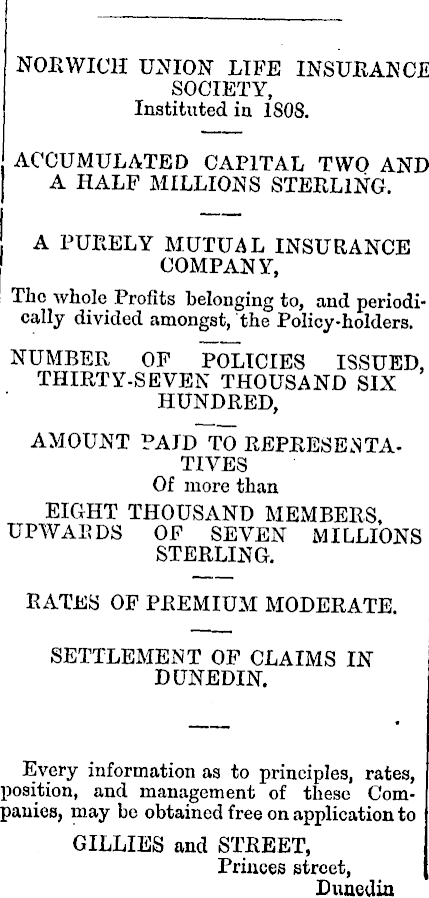 NORWICH UNION LIFE INSURANCE SOCIETY,
Instituted in 1808.

ACCUMULATED CAPITAL TWO AND A HALF MILLIONS STERLING.

A PURELY MUTUAL INSURANCE COMPANY,

The whole Profits belonging to, and periodically divided amongst, the Policy-holders.

NUMBER OF POLICIES ISSUED, THIRTY-SEVEN THOUSAND SIX HUNDRED,

AMOUNT PAID TO REPRESENTATIVES
Of more than
EIGHT THOUSAND MEMBERS, UPWARDS OF SEVEN MILLIONS STERLING.

RATES OF PREMIUM MODERATE.

SETTLEMENT OF CLAIMS IN DUNEDIN.

Every information as to principles, rates, position, and management of these Companies, may be obtained free on application to

GILLIES and STREET,
Princes street,
Dunedin